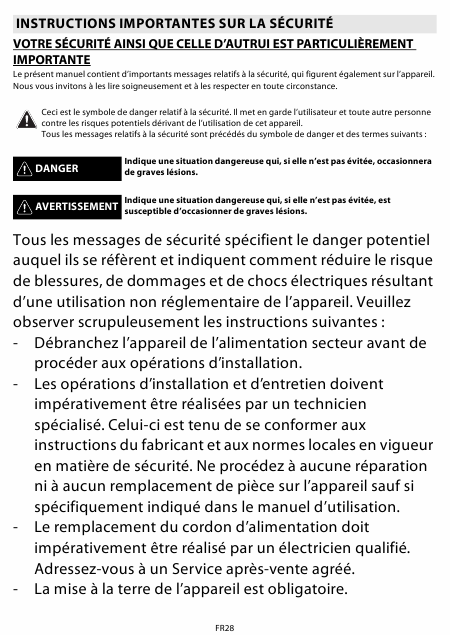 INSTRUCTIONS IMPORTANTES SUR LA SÉCURITÉ

VOTRE SÉCURITÉ AINSI QUE CELLE D'AUTRUI EST PARTICULIÈREMENT IMPORTANTE

Le présent manuel contient d'importants messages relatifs à la sécurité, qui figurent également sur l'appareil. Nous vous invitons à les lire soigneusement et à les respecter en toute circonstance.

Ceci est le symbole de danger relatif à la sécurité. Il met en garde l'utilisateur et toute autre personne contre les risques potentiels dérivant de l'utilisation de cet appareil.
Tous les messages relatifs à la sécurité sont précédés du symbole de danger et des termes suivants :

DANGER

Indique une situation dangereuse qui, si elle n'est pas évitée, occasionnera de graves lésions.

AVERTISSEMENT

Indique une situation dangereuse qui, si elle n'est pas évitée, est susceptible d'occasionner de graves lésions.

Tous les messages de sécurité spécifient le danger potentiel auquel ils se réfèrent et indiquent comment réduire le risque de blessures, de dommages et de chocs électriques résultant d'une utilisation non réglementaire de l'appareil. Veuillez observer scrupuleusement les instructions suivantes :
- Débranchez l'appareil de l'alimentation secteur avant de procéder aux opérations d'installation.
- Les opérations d'installation et d'entretien doivent impérativement être réalisées par un technicien spécialisé. Celui-ci est tenu de se conformer aux instructions du fabricant et aux normes locales en vigueur en matière de sécurité. Ne procédez à aucune réparation ni à aucun remplacement de pièce sur l'appareil sauf si spécifiquement indiqué dans le manuel d'utilisation.
- Le remplacement du cordon d'alimentation doit impérativement être réalisé par un électricien qualifié. Adressez-vous à un Service après-vente agréé.
- La mise à la terre de l'appareil est obligatoire.

FR28